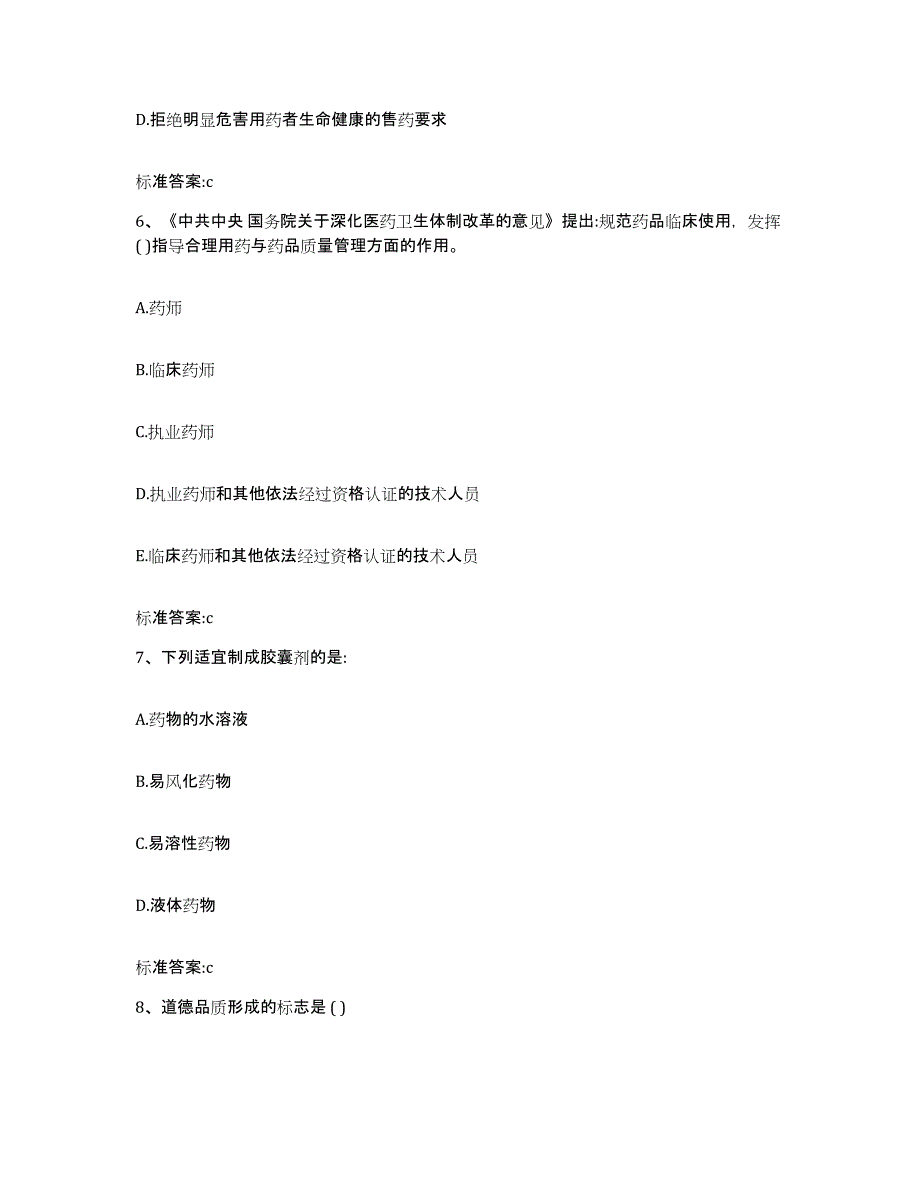 D.拒绝明显危害用药者生命健康的售药要求

标准答案:c

6、《中共中央 国务院关于深化医药卫生体制改革的意见》提出:规范药品临床使用，发挥( )指导合理用药与药品质量管理方面的作用。

A.药师

B.临床药师

C.执业药师

D.执业药师和其他依法经过资格认证的技术人员

E.临床药师和其他依法经过资格认证的技术人员

标准答案:c

7、下列适宜制成胶囊剂的是:

A.药物的水溶液

B.易风化药物

C.易溶性药物

D.液体药物

标准答案:c

8、道德品质形成的标志是 ( )